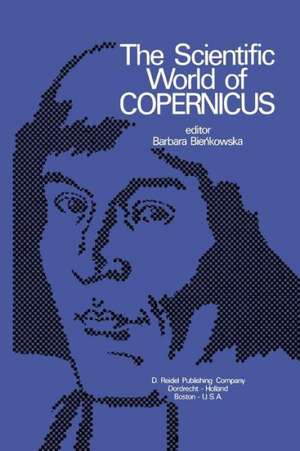 The Scientific World of COPERNICUS

editor
Barbara Bieńkowska

D. Reidel Publishing Company
Dordrecht - Holland
Boston - U.S.A.